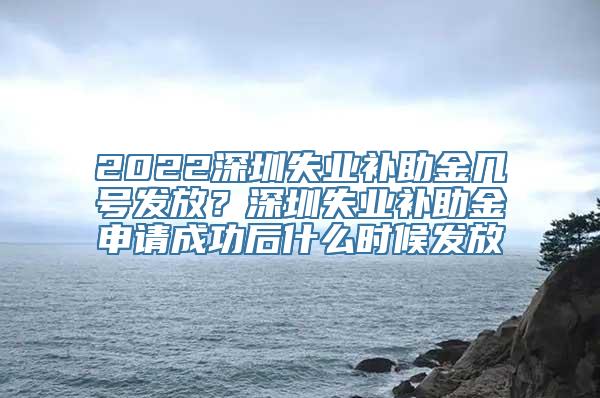 2022深圳失业补助金几号发放？深圳失业补助金申请成功后什么时候发放